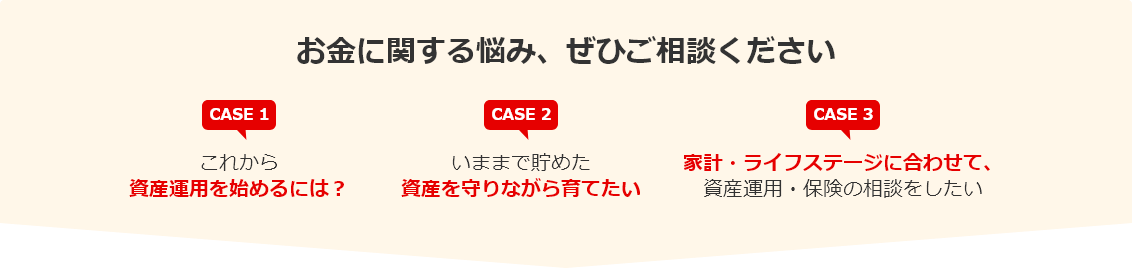 お金に関する悩み、ぜひご相談ください

CASE 1
これから
資産運用を始めるには？

CASE 2
いままで貯めた
資産を守りながら育てたい

CASE 3
家計・ライフステージに合わせて、
資産運用・保険の相談をしたい